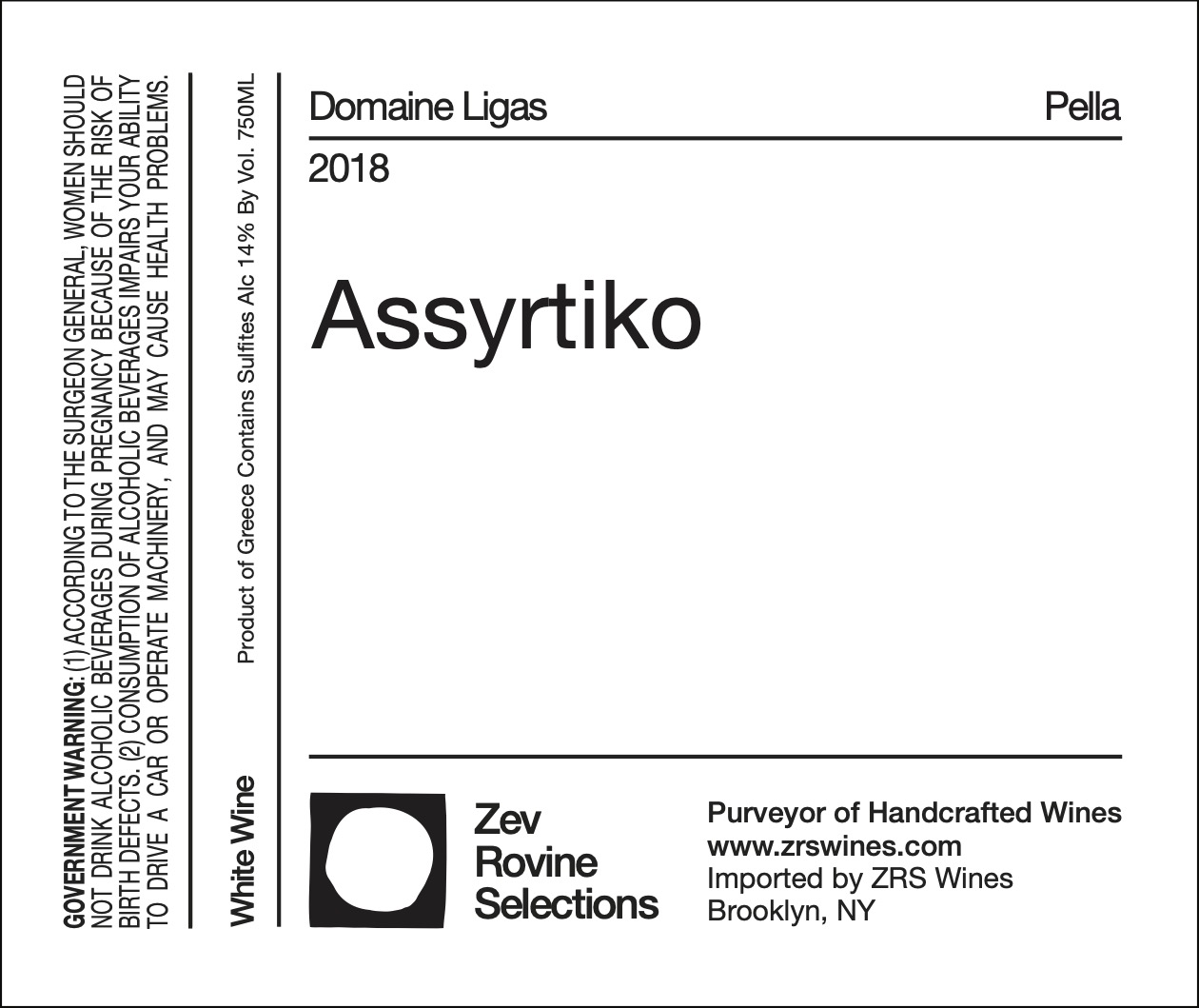 GOVERNMENT WARNING: (1) ACCORDING TO THE SURGEON GENERAL, WOMEN SHOULD NOT DRINK ALCOHOLIC BEVERAGES DURING PREGNANCY BECAUSE OF THE RISK OF BIRTH DEFECTS. (2) CONSUMPTION OF ALCOHOLIC BEVERAGES IMPAIRS YOUR ABILITY TO DRIVE A CAR OR OPERATE MACHINERY, AND MAY CAUSE HEALTH PROBLEMS.

White Wine

Product of Greece Contains Sulfites Alc 14% By Vol. 750ML

Domaine Ligas

Pella

2018

Assyrtiko

Zev
Rovine
Selections

Purveyor of Handcrafted Wines
www.zrswines.com
Imported by ZRS Wines
Brooklyn, NY